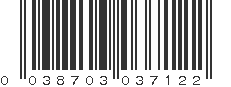 0 038703 037122